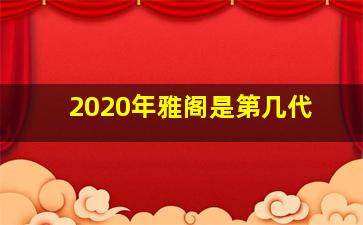 2020年雅阁是第几代